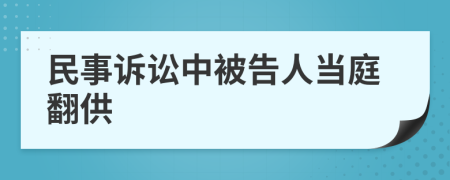 民事诉讼中被告人当庭翻供